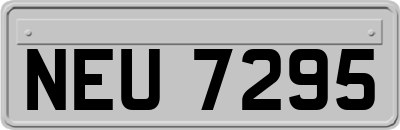 NEU 7295